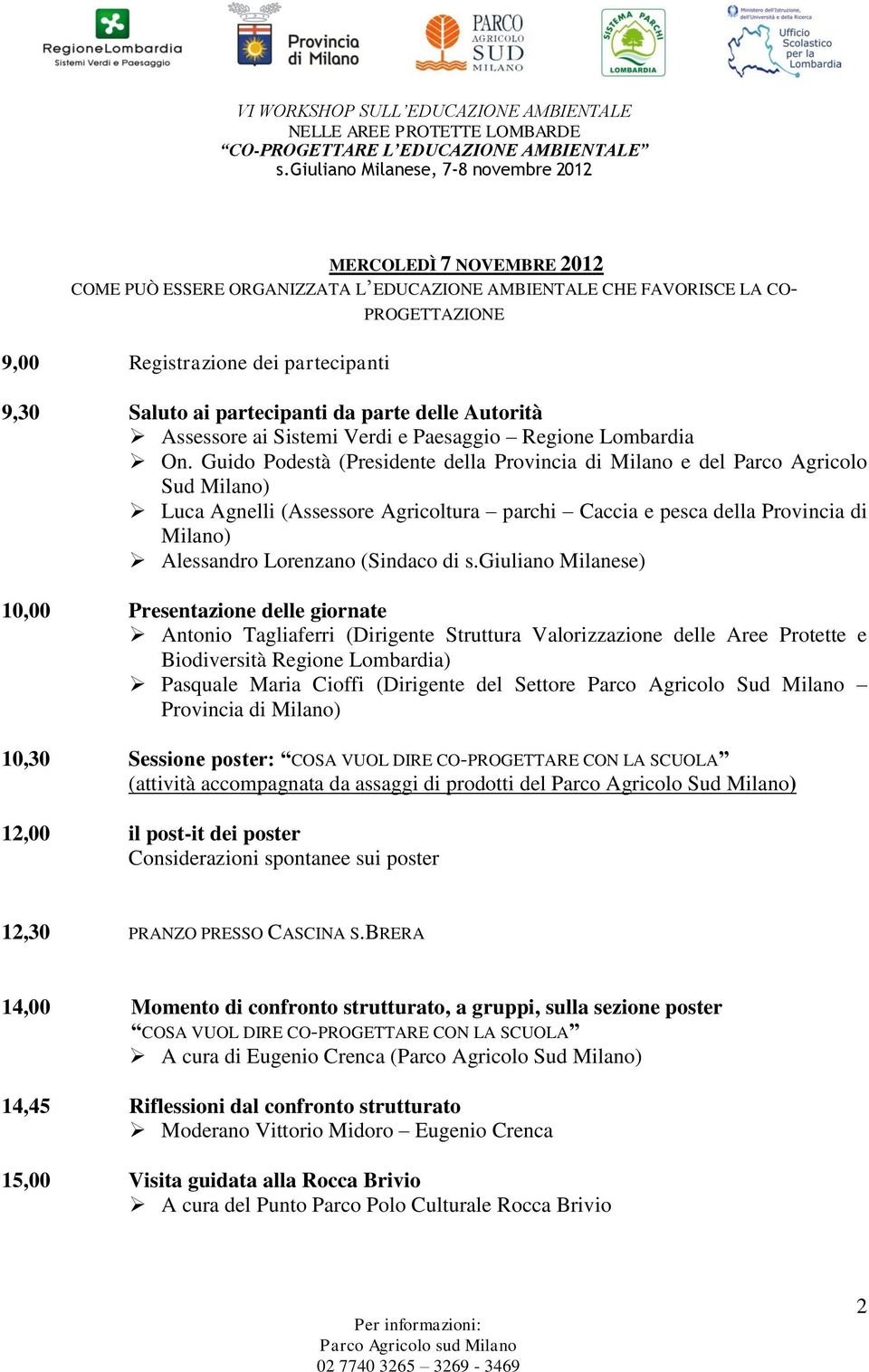 RegioneLombardia
Sistemi Verdi e Paesaggio

Provincia di Milano

PARCO AGRICOLO SUD MILANO

SISTEMA PARCHI LOMBARDIA

Ministero dell'Istruzione, dell'Università e della Ricerca
Ufficio Scolastico per la Lombardia

VI WORKSHOP SULL'EDUCAZIONE AMBIENTALE
NELLE AREE PROTETTE LOMBARDE
"CO-PROGETTARE L'EDUCAZIONE AMBIENTALE"
s.Giuliano Milanese, 7-8 novembre 2012

MERCOLEDÌ 7 NOVEMBRE 2012
COME PUÒ ESSERE ORGANIZZATA L'EDUCAZIONE AMBIENTALE CHE FAVORISCE LA CO-PROGETTAZIONE

9,00 Registrazione dei partecipanti

9,30 Saluto ai partecipanti da parte delle Autorità
➢ Assessore ai Sistemi Verdi e Paesaggio – Regione Lombardia
➢ On. Guido Podestà (Presidente della Provincia di Milano e del Parco Agricolo Sud Milano)
➢ Luca Agnelli (Assessore Agricoltura – parchi – Caccia e pesca della Provincia di Milano)
➢ Alessandro Lorenzano (Sindaco di s.Giuliano Milanese)

10,00 Presentazione delle giornate
➢ Antonio Tagliaferri (Dirigente Struttura Valorizzazione delle Aree Protette e Biodiversità Regione Lombardia)
➢ Pasquale Maria Cioffi (Dirigente del Settore Parco Agricolo Sud Milano – Provincia di Milano)

10,30 Sessione poster: "COSA VUOL DIRE CO-PROGETTARE CON LA SCUOLA"
(attività accompagnata da assaggi di prodotti del Parco Agricolo Sud Milano)

12,00 il post-it dei poster
Considerazioni spontanee sui poster

12,30 PRANZO PRESSO CASCINA S.BRERA

14,00 Momento di confronto strutturato, a gruppi, sulla sezione poster "COSA VUOL DIRE CO-PROGETTARE CON LA SCUOLA"
➢ A cura di Eugenio Crenca (Parco Agricolo Sud Milano)

14,45 Riflessioni dal confronto strutturato
➢ Moderano Vittorio Midoro – Eugenio Crenca

15,00 Visita guidata alla Rocca Brivio
➢ A cura del Punto Parco Polo Culturale Rocca Brivio

2

Per informazioni:
Parco Agricolo sud Milano
02 7740 3265 – 3269 - 3469